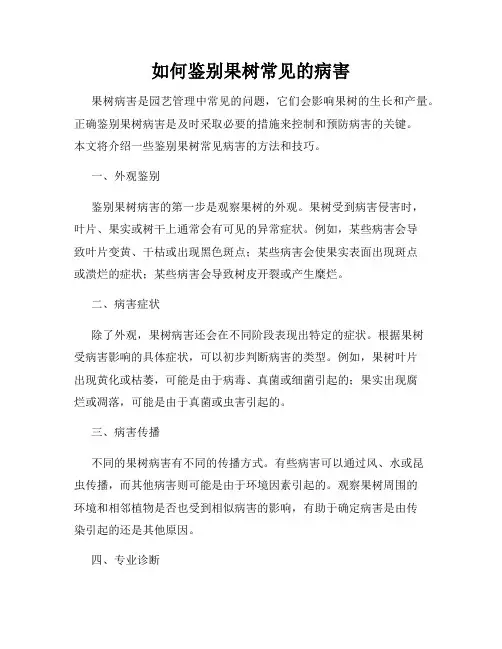 如何鉴别果树常见的病害

果树病害是园艺管理中常见的问题，它们会影响果树的生长和产量。正确鉴别果树病害是及时采取必要的措施来控制和预防病害的关键。本文将介绍一些鉴别果树常见病害的方法和技巧。

一、外观鉴别

鉴别果树病害的第一步是观察果树的外观。果树受到病害侵害时，叶片、果实或树干上通常会有可见的异常症状。例如，某些病害会导致叶片变黄、干枯或出现黑色斑点；某些病害会使果实表面出现斑点或溃烂的症状；某些病害会导致树皮开裂或产生糜烂。

二、病害症状

除了外观，果树病害还会在不同阶段表现出特定的症状。根据果树受病害影响的具体症状，可以初步判断病害的类型。例如，果树叶片出现黄化或枯萎，可能是由于病毒、真菌或细菌引起的；果实出现腐烂或凋落，可能是由于真菌或虫害引起的。

三、病害传播

不同的果树病害有不同的传播方式。有些病害可以通过风、水或昆虫传播，而其他病害则可能是由于环境因素引起的。观察果树周围的环境和相邻植物是否也受到相似病害的影响，有助于确定病害是由传染引起的还是其他原因。

四、专业诊断